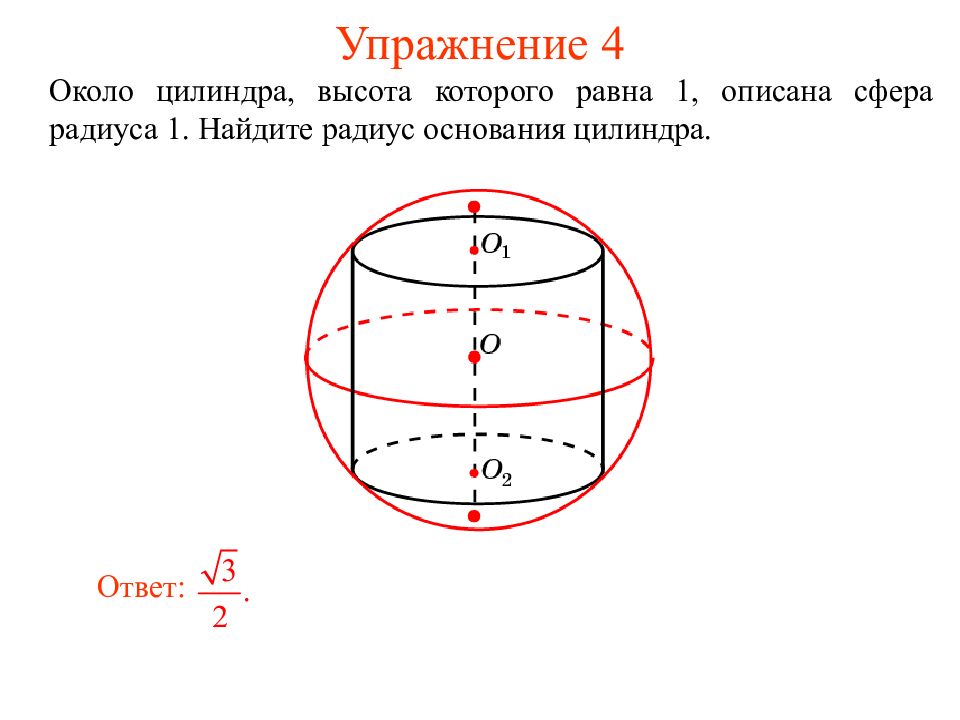 Упражнение 4

Около цилиндра, высота которого равна 1, описана сфера радиуса 1. Найдите радиус основания цилиндра.

$O_1$

$O$

$O_2$

Ответ: $\frac{\sqrt{3}}{2}$.